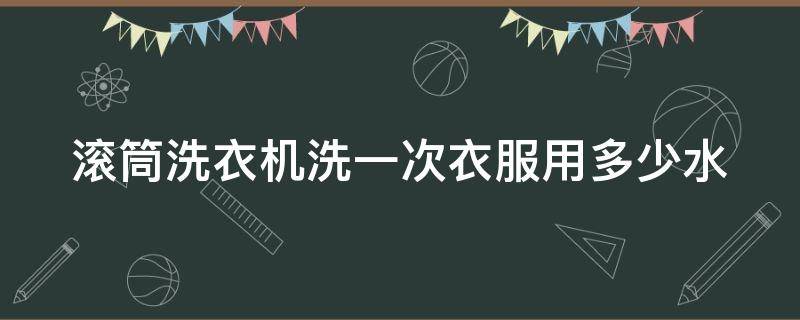 滚筒洗衣机洗一次衣服用多少水